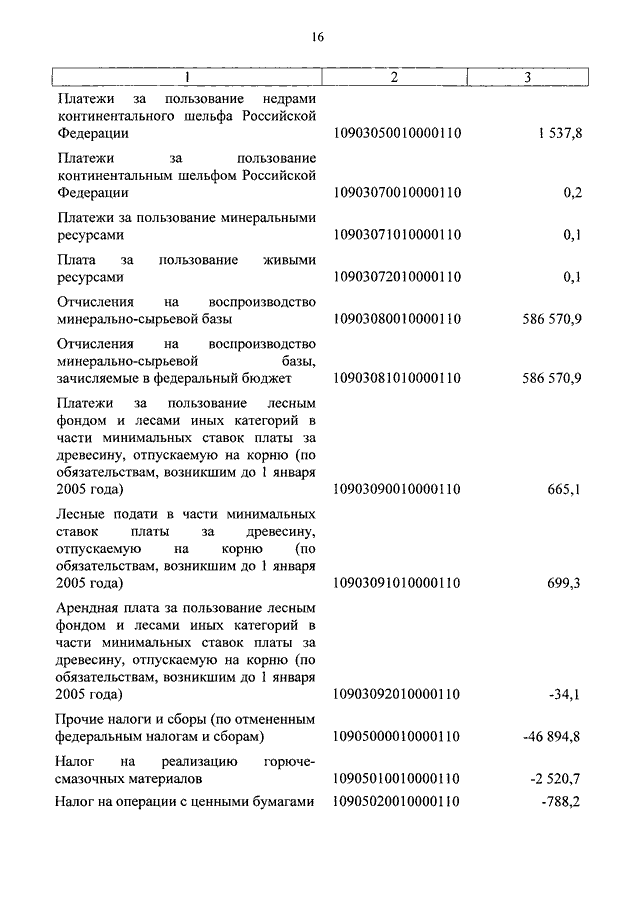 16

| 1 | 2 | 3 |
|---|---|---|
| Платежи за пользование недрами континентального шельфа Российской Федерации | 10903050010000110 | 1 537,8 |
| Платежи за пользование континентальным шельфом Российской Федерации | 10903070010000110 | 0,2 |
| Платежи за пользование минеральными ресурсами | 10903071010000110 | 0,1 |
| Плата за пользование живыми ресурсами | 10903072010000110 | 0,1 |
| Отчисления на воспроизводство минерально-сырьевой базы | 10903080010000110 | 586 570,9 |
| Отчисления на воспроизводство минерально-сырьевой базы, зачисляемые в федеральный бюджет | 10903081010000110 | 586 570,9 |
| Платежи за пользование лесным фондом и лесами иных категорий в части минимальных ставок платы за древесину, отпускаемую на корню (по обязательствам, возникшим до 1 января 2005 года) | 10903090010000110 | 665,1 |
| Лесные подати в части минимальных ставок платы за древесину, отпускаемую на корню (по обязательствам, возникшим до 1 января 2005 года) | 10903091010000110 | 699,3 |
| Арендная плата за пользование лесным фондом и лесами иных категорий в части минимальных ставок платы за древесину, отпускаемую на корню (по обязательствам, возникшим до 1 января 2005 года) | 10903092010000110 | -34,1 |
| Прочие налоги и сборы (по отмененным федеральным налогам и сборам) | 10905000010000110 | -46 894,8 |
| Налог на реализацию горюче-смазочных материалов | 10905010010000110 | -2 520,7 |
| Налог на операции с ценными бумагами | 10905020010000110 | -788,2 |